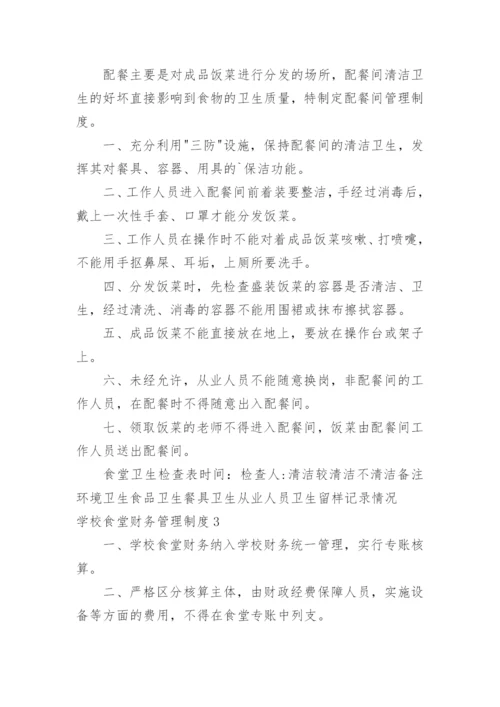 配餐主要是对成品饭菜进行分发的场所，配餐间清洁卫生的好坏直接影响到食物的卫生质量，特制定配餐间管理制度。

一、充分利用"三防"设施，保持配餐间的清洁卫生，发挥其对餐具、容器、用具的`保洁功能。

二、工作人员进入配餐间前着装要整洁，手经过消毒后，戴上一次性手套、口罩才能分发饭菜。

三、工作人员在操作时不能对着成品饭菜咳嗽、打喷嚏，不能用手抠鼻屎、耳垢，上厕所要洗手。

四、分发饭菜时，先检查盛装饭菜的容器是否清洁、卫生，经过清洗、消毒的容器不能用围裙或抹布擦拭容器。

五、成品饭菜不能直接放在地上，要放在操作台或架子上。

六、未经允许，从业人员不能随意换岗，非配餐间的工作人员，在配餐时不得随意出入配餐间。

七、领取饭菜的老师不得进入配餐间，饭菜由配餐间工作人员送出配餐间。

食堂卫生检查表时间：检查人:清洁较清洁不清洁备注环境卫生食品卫生餐具卫生从业人员卫生留样记录情况
学校食堂财务管理制度3

一、学校食堂财务纳入学校财务统一管理，实行专账核算。

二、严格区分核算主体，由财政经费保障人员，实施设备等方面的费用，不得在食堂专账中列支。